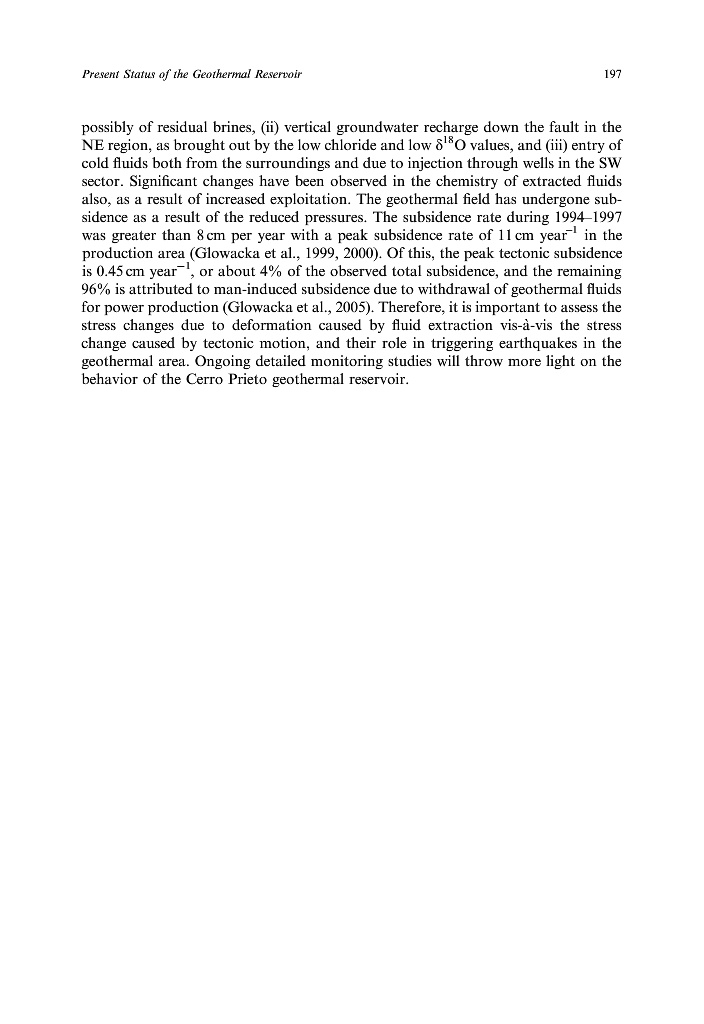 Present Status of the Geothermal Reservoir

197

possibly of residual brines, (ii) vertical groundwater recharge down the fault in the NE region, as brought out by the low chloride and low $\delta^{18}O$ values, and (iii) entry of cold fluids both from the surroundings and due to injection through wells in the SW sector. Significant changes have been observed in the chemistry of extracted fluids also, as a result of increased exploitation. The geothermal field has undergone subsidence as a result of the reduced pressures. The subsidence rate during 1994–1997 was greater than 8 cm per year with a peak subsidence rate of 11 cm year$^{-1}$ in the production area (Glowacka et al., 1999, 2000). Of this, the peak tectonic subsidence is 0.45 cm year$^{-1}$, or about 4% of the observed total subsidence, and the remaining 96% is attributed to man-induced subsidence due to withdrawal of geothermal fluids for power production (Glowacka et al., 2005). Therefore, it is important to assess the stress changes due to deformation caused by fluid extraction vis-à-vis the stress change caused by tectonic motion, and their role in triggering earthquakes in the geothermal area. Ongoing detailed monitoring studies will throw more light on the behavior of the Cerro Prieto geothermal reservoir.